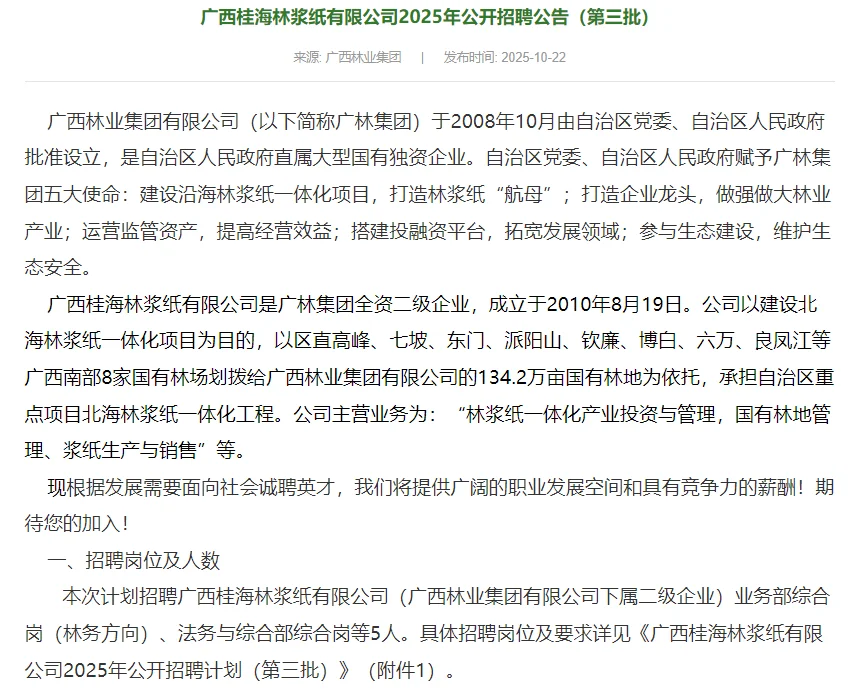 广西桂海林浆纸有限公司2025年公开招聘公告（第三批）

来源: 广西林业集团 | 发布时间: 2025-10-22

广西林业集团有限公司（以下简称广林集团）于2008年10月由自治区党委、自治区人民政府批准设立，是自治区人民政府直属大型国有独资企业。自治区党委、自治区人民政府赋予广林集团五大使命：建设沿海林浆纸一体化项目，打造林浆纸“航母”；打造企业龙头，做强做大林业产业；运营监管资产，提高经营效益；搭建投融资平台，拓宽发展领域；参与生态建设，维护生态安全。

广西桂海林浆纸有限公司是广林集团全资二级企业，成立于2010年8月19日。公司以建设北海林浆纸一体化项目为目的，以区直高峰、七坡、东门、派阳山、钦廉、博白、六万、良凤江等广西南部8家国有林场划拨给广西林业集团有限公司的134.2万亩国有林地为依托，承担自治区重点项目北海林浆纸一体化工程。公司主营业务为：“林浆纸一体化产业投资与管理，国有林地管理、浆纸生产与销售”等。

现根据发展需要面向社会诚聘英才，我们将提供广阔的职业发展空间和具有竞争力的薪酬！期待您的加入！

一、招聘岗位及人数

本次计划招聘广西桂海林浆纸有限公司（广西林业集团有限公司下属二级企业）业务部综合岗（林务方向）、法务与综合部综合岗等5人。具体招聘岗位及要求详见《广西桂海林浆纸有限公司2025年公开招聘计划（第三批）》（附件1）。